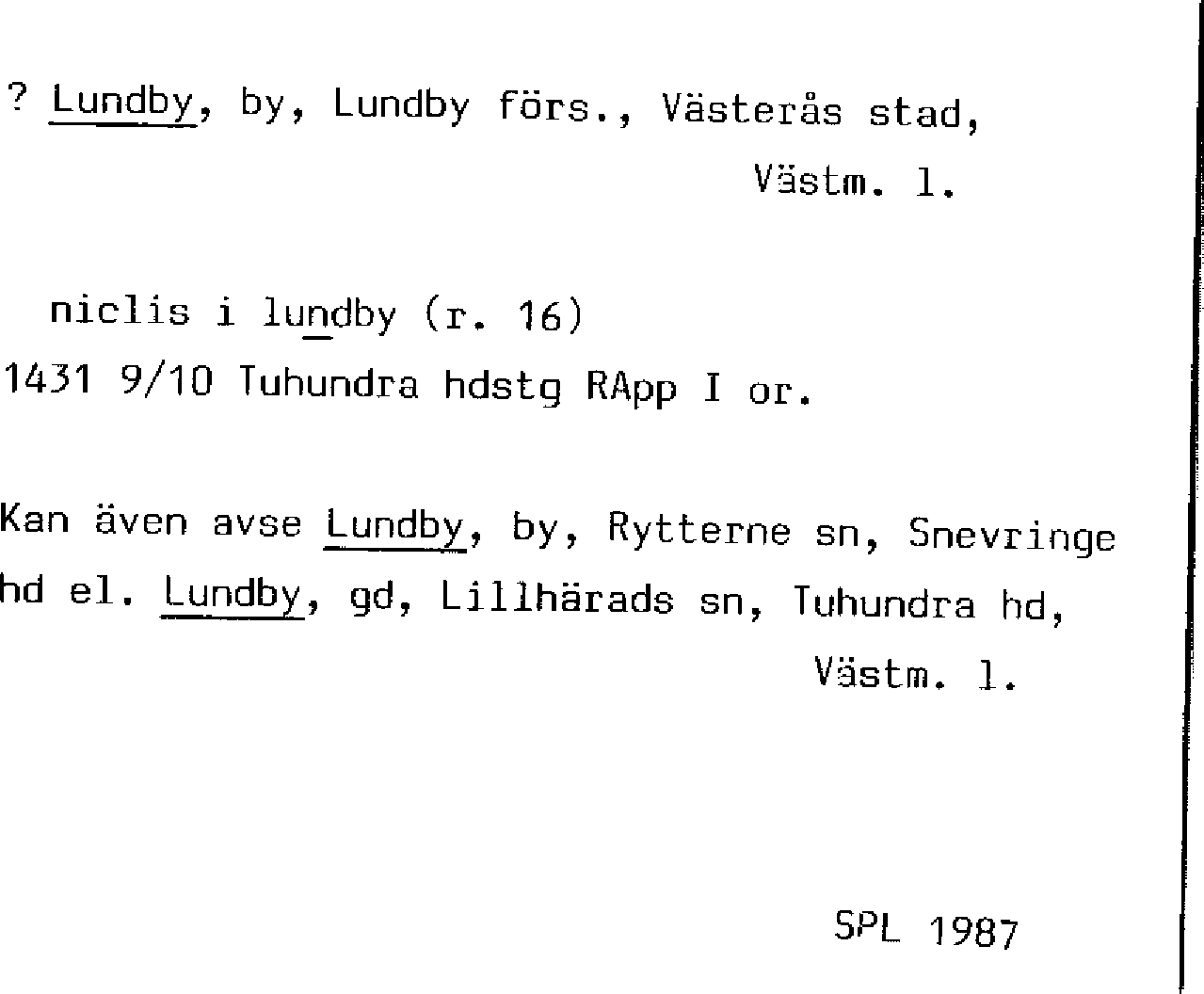 ? Lundby, by, Lundby förs., Västerås stad,

Västm. l.

niclis i lundby (r. 16)
1431 9/10 Tuhundra hdstg RApp I or.

Kan även avse Lundby, by, Rytterne sn, Snevringe hd el. Lundby, gd, Lillhärads sn, Tuhundra hd,

Västm. l.

SPL 1987